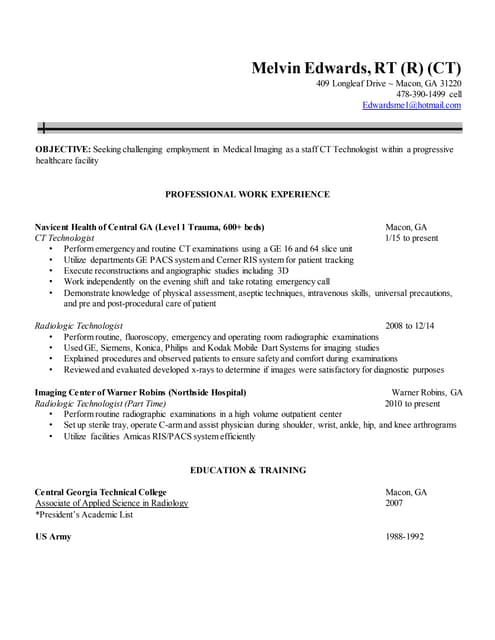 Melvin Edwards, RT (R) (CT)
409 Longleaf Drive ~ Macon, GA 31220
478-390-1499 cell
Edwardsme1@hotmail.com

OBJECTIVE: Seeking challenging employment in Medical Imaging as a staff CT Technologist within a progressive healthcare facility

PROFESSIONAL WORK EXPERIENCE

Navicent Health of Central GA (Level 1 Trauma, 600+ beds) Macon, GA
CT Technologist 1/15 to present
• Perform emergency and routine CT examinations using a GE 16 and 64 slice unit
• Utilize departments GE PACS system and Cerner RIS system for patient tracking
• Execute reconstructions and angiographic studies including 3D
• Work independently on the evening shift and take rotating emergency call
• Demonstrate knowledge of physical assessment, aseptic techniques, intravenous skills, universal precautions, and pre and post-procedural care of patient

Radiologic Technologist 2008 to 12/14
• Perform routine, fluoroscopy, emergency and operating room radiographic examinations
• Used GE, Siemens, Konica, Philips and Kodak Mobile Dart Systems for imaging studies
• Explained procedures and observed patients to ensure safety and comfort during examinations
• Reviewed and evaluated developed x-rays to determine if images were satisfactory for diagnostic purposes

Imaging Center of Warner Robins (Northside Hospital) Warner Robins, GA
Radiologic Technologist (Part Time) 2010 to present
• Perform routine radiographic examinations in a high volume outpatient center
• Set up sterile tray, operate C-arm and assist physician during shoulder, wrist, ankle, hip, and knee arthrograms
• Utilize facilities Amicas RIS/PACS system efficiently

EDUCATION & TRAINING

Central Georgia Technical College Macon, GA
Associate of Applied Science in Radiology 2007
*President's Academic List

US Army 1988-1992